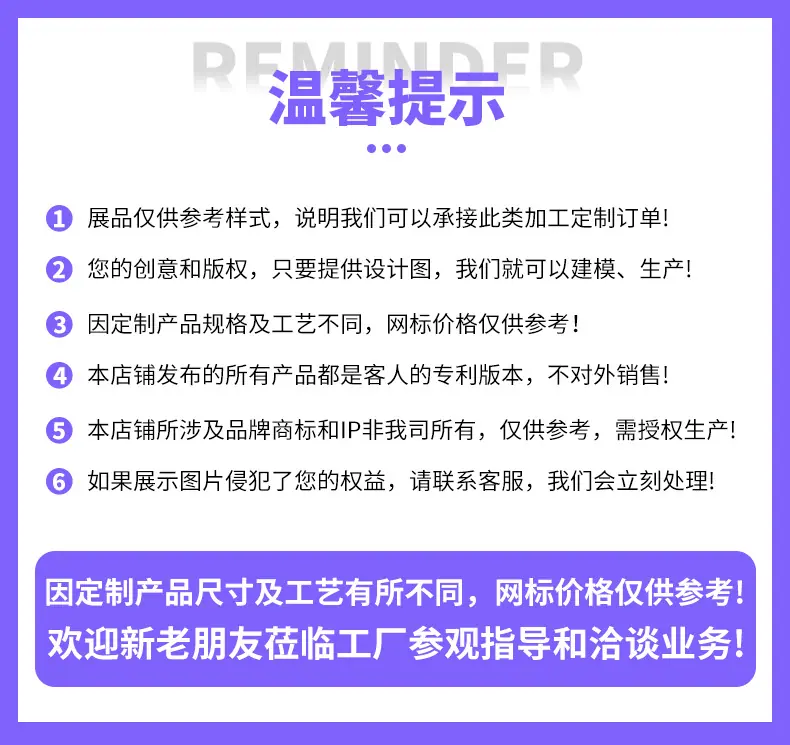 REMINDER
温馨提示

1 展品仅供参考样式，说明我们可以承接此类加工定制订单!

2 您的创意和版权，只要提供设计图，我们就可以建模、生产!

3 因定制产品规格及工艺不同，网标价格仅供参考!

4 本店铺发布的所有产品都是客人的专利版本，不对外销售!

5 本店铺所涉及品牌商标和IP非我司所有，仅供参考，需授权生产!

6 如果展示图片侵犯了您的权益，请联系客服，我们会立刻处理!

因定制产品尺寸及工艺有所不同，网标价格仅供参考!
欢迎新老朋友莅临工厂参观指导和洽谈业务!